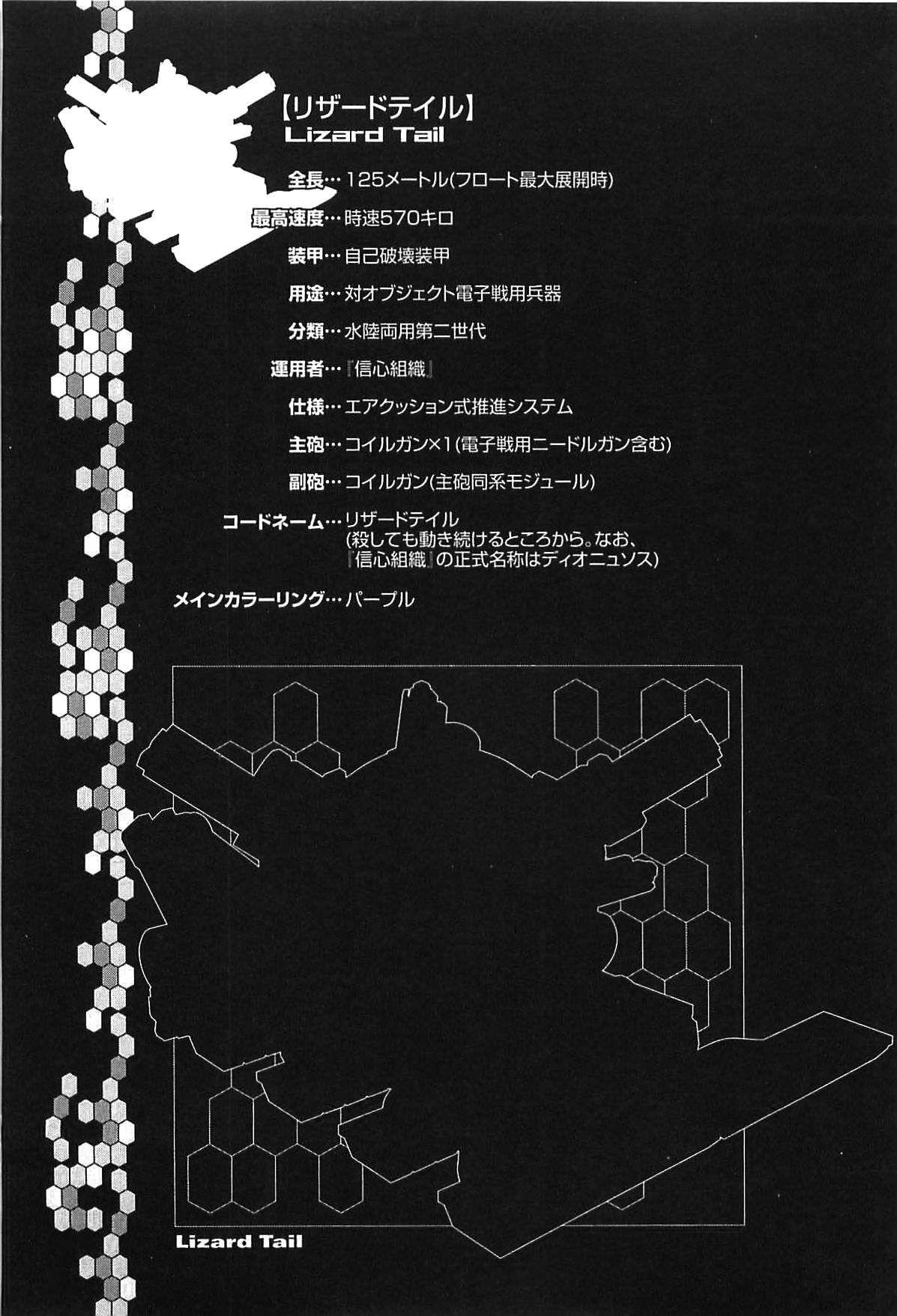 【リザードテイル】
Lizard Tail

全長…125メートル(フロート最大展開時)

最高速度…時速570キロ

装甲…自己破壊装甲

用途…対オブジェクト電子戦用兵器

分類…水陸両用第二世代

運用者…『信心組織』

仕様…エアクッション式推進システム

主砲…コイルガン×1(電子戦用ニードルガン含む)

副砲…コイルガン(主砲同系モジュール)

コードネーム…リザードテイル
(殺しても動き続けるところから。なお、
『信心組織』の正式名称はディオニュソス)

メインカラーリング…パープル

Lizard Tail